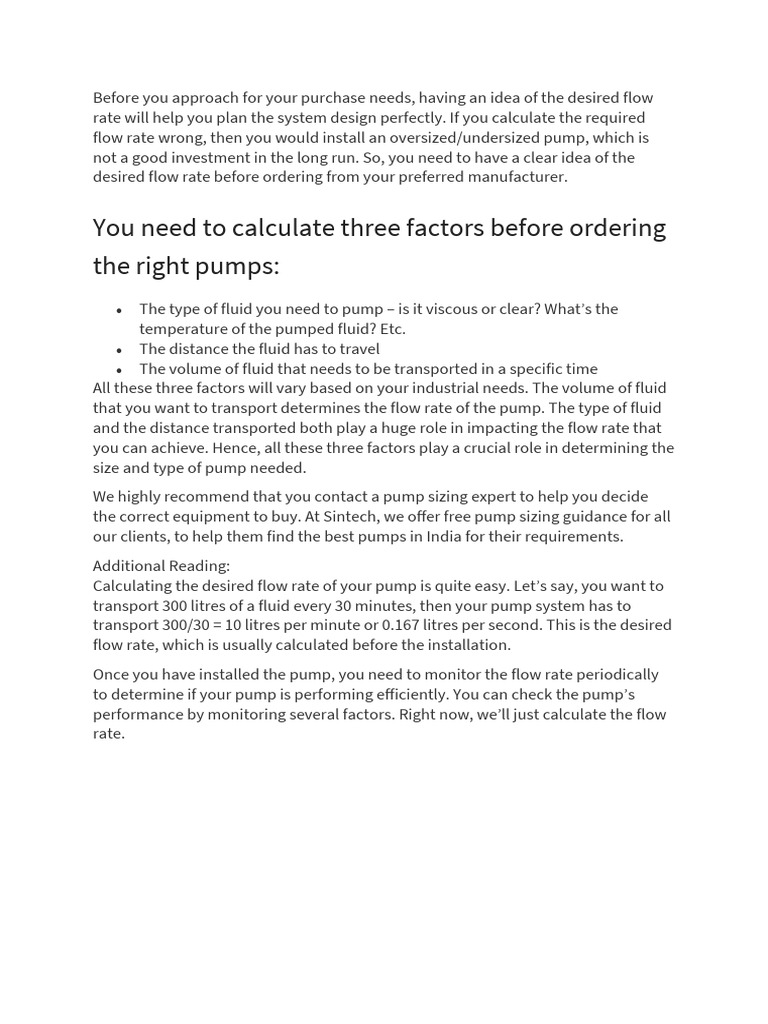 Before you approach for your purchase needs, having an idea of the desired flow rate will help you plan the system design perfectly. If you calculate the required flow rate wrong, then you would install an oversized/undersized pump, which is not a good investment in the long run. So, you need to have a clear idea of the desired flow rate before ordering from your preferred manufacturer.

You need to calculate three factors before ordering the right pumps:

• The type of fluid you need to pump – is it viscous or clear? What's the temperature of the pumped fluid? Etc.
• The distance the fluid has to travel
• The volume of fluid that needs to be transported in a specific time

All these three factors will vary based on your industrial needs. The volume of fluid that you want to transport determines the flow rate of the pump. The type of fluid and the distance transported both play a huge role in impacting the flow rate that you can achieve. Hence, all these three factors play a crucial role in determining the size and type of pump needed.

We highly recommend that you contact a pump sizing expert to help you decide the correct equipment to buy. At Sintech, we offer free pump sizing guidance for all our clients, to help them find the best pumps in India for their requirements.

Additional Reading:
Calculating the desired flow rate of your pump is quite easy. Let's say, you want to transport 300 litres of a fluid every 30 minutes, then your pump system has to transport 300/30 = 10 litres per minute or 0.167 litres per second. This is the desired flow rate, which is usually calculated before the installation.

Once you have installed the pump, you need to monitor the flow rate periodically to determine if your pump is performing efficiently. You can check the pump's performance by monitoring several factors. Right now, we'll just calculate the flow rate.